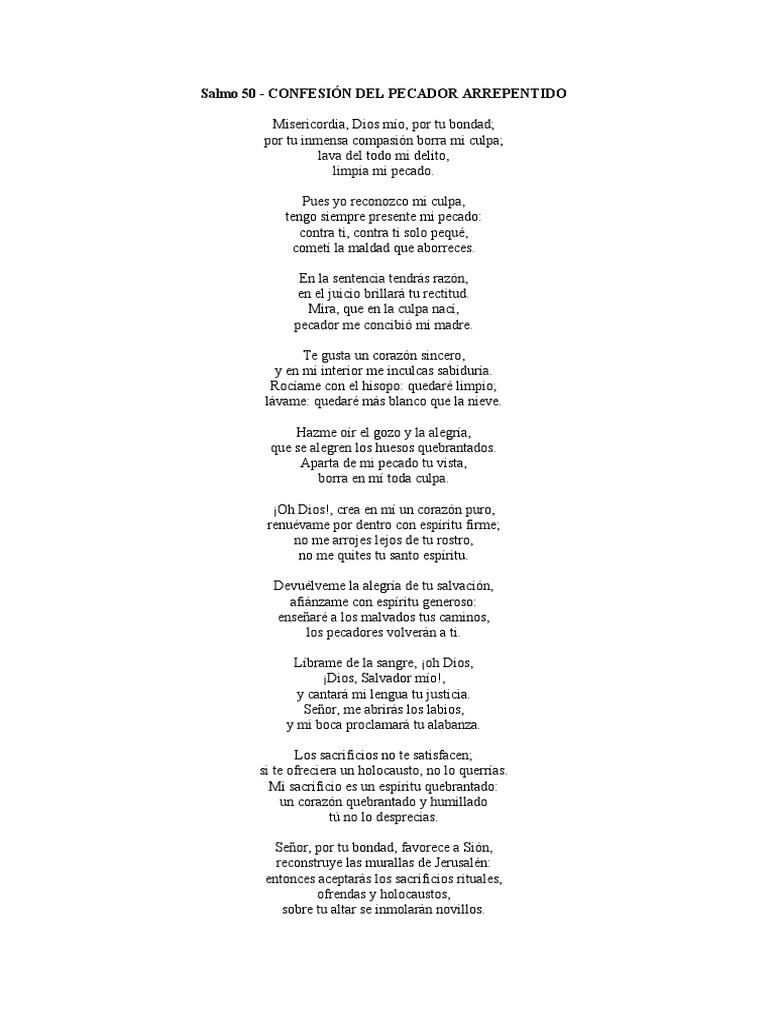 Salmo 50 - CONFESIÓN DEL PECADOR ARREPENTIDO

Misericordia, Dios mío, por tu bondad;
por tu inmensa compasión borra mi culpa;
lava del todo mi delito,
limpia mi pecado.

Pues yo reconozco mi culpa,
tengo siempre presente mi pecado:
contra ti, contra ti solo pequé,
cometí la maldad que aborreces.

En la sentencia tendrás razón,
en el juicio brillará tu rectitud.
Mira, que en la culpa nací,
pecador me concibió mi madre.

Te gusta un corazón sincero,
y en mi interior me inculcas sabiduría.
Rocíame con el hisopo: quedaré limpio;
lávame: quedaré más blanco que la nieve.

Hazme oír el gozo y la alegría,
que se alegren los huesos quebrantados.
Aparta de mi pecado tu vista,
borra en mí toda culpa.

¡Oh Dios!, crea en mí un corazón puro,
renuévame por dentro con espíritu firme;
no me arrojes lejos de tu rostro,
no me quites tu santo espíritu.

Devuélveme la alegría de tu salvación,
afiánzame con espíritu generoso:
enseñaré a los malvados tus caminos,
los pecadores volverán a ti.

Líbrame de la sangre, ¡oh Dios,
¡Dios, Salvador mío!,
y cantará mi lengua tu justicia.
Señor, me abrirás los labios,
y mi boca proclamará tu alabanza.

Los sacrificios no te satisfacen;
si te ofreciera un holocausto, no lo querrías.
Mi sacrificio es un espíritu quebrantado:
un corazón quebrantado y humillado
tú no lo desprecias.

Señor, por tu bondad, favorece a Sión,
reconstruye las murallas de Jerusalén:
entonces aceptarás los sacrificios rituales,
ofrendas y holocaustos,
sobre tu altar se inmolarán novillos.